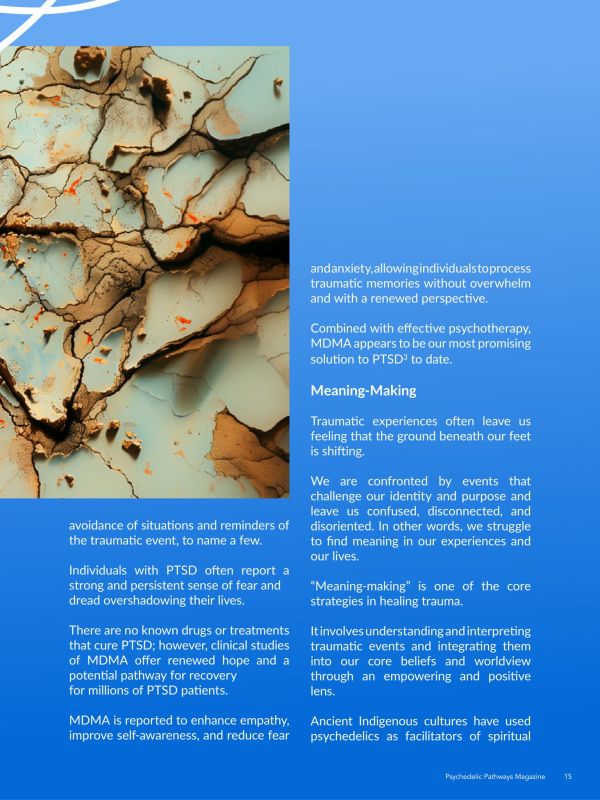 avoidance of situations and reminders of the traumatic event, to name a few.

Individuals with PTSD often report a strong and persistent sense of fear and dread overshadowing their lives.

There are no known drugs or treatments that cure PTSD; however, clinical studies of MDMA offer renewed hope and a potential pathway for recovery for millions of PTSD patients.

MDMA is reported to enhance empathy, improve self-awareness, and reduce fear and anxiety, allowing individuals to process traumatic memories without overwhelm and with a renewed perspective.

Combined with effective psychotherapy, MDMA appears to be our most promising solution to PTSD$^3$ to date.

Meaning-Making

Traumatic experiences often leave us feeling that the ground beneath our feet is shifting.

We are confronted by events that challenge our identity and purpose and leave us confused, disconnected, and disoriented. In other words, we struggle to find meaning in our experiences and our lives.

"Meaning-making" is one of the core strategies in healing trauma.

It involves understanding and interpreting traumatic events and integrating them into our core beliefs and worldview through an empowering and positive lens.

Ancient Indigenous cultures have used psychedelics as facilitators of spiritual

Psychedelic Pathways Magazine 15